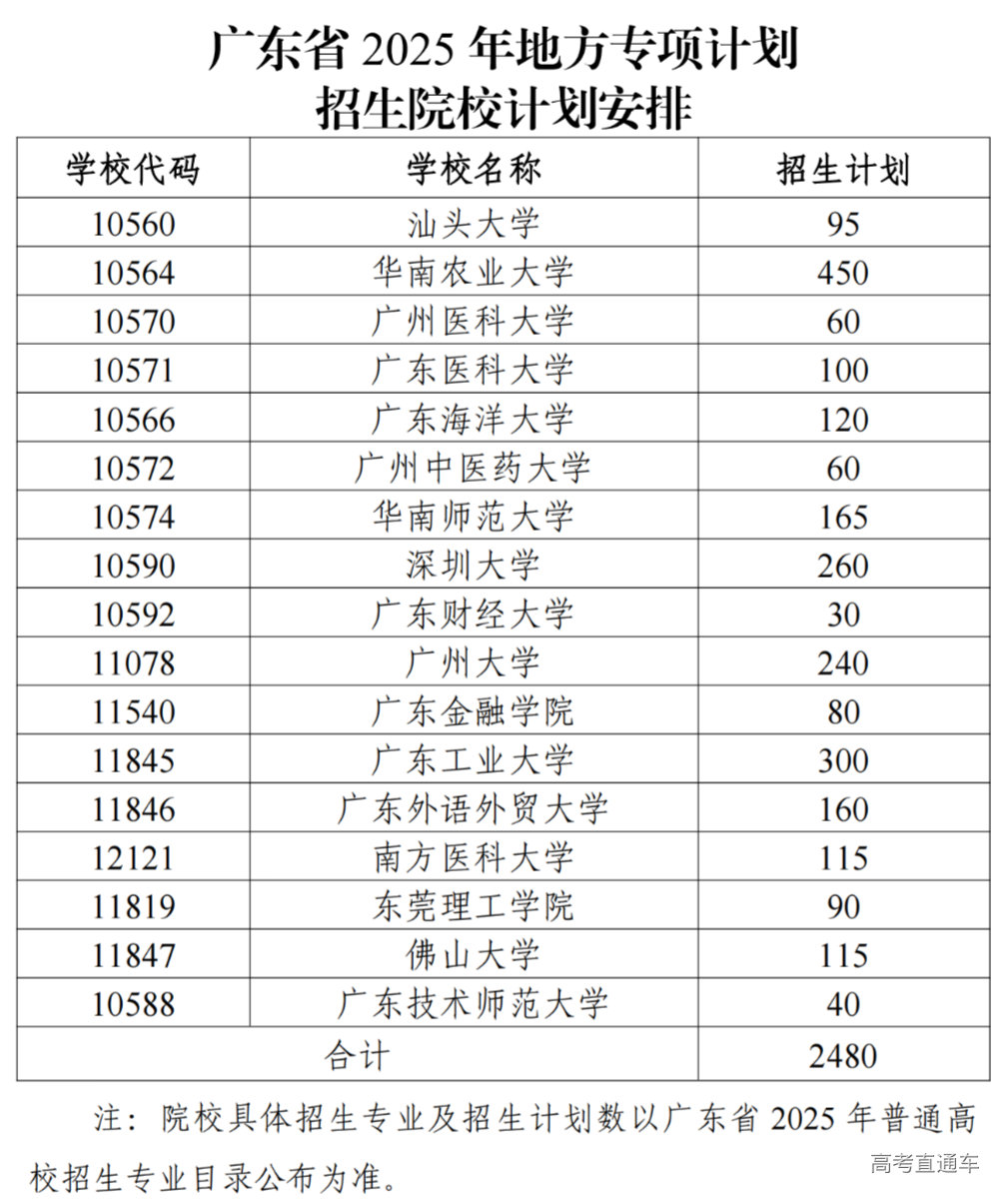 广东省 2025 年地方专项计划
招生院校计划安排

| 学校代码 | 学校名称 | 招生计划 |
|---|---|---|
| 10560 | 汕头大学 | 95 |
| 10564 | 华南农业大学 | 450 |
| 10570 | 广州医科大学 | 60 |
| 10571 | 广东医科大学 | 100 |
| 10566 | 广东海洋大学 | 120 |
| 10572 | 广州中医药大学 | 60 |
| 10574 | 华南师范大学 | 165 |
| 10590 | 深圳大学 | 260 |
| 10592 | 广东财经大学 | 30 |
| 11078 | 广州大学 | 240 |
| 11540 | 广东金融学院 | 80 |
| 11845 | 广东工业大学 | 300 |
| 11846 | 广东外语外贸大学 | 160 |
| 12121 | 南方医科大学 | 115 |
| 11819 | 东莞理工学院 | 90 |
| 11847 | 佛山大学 | 115 |
| 10588 | 广东技术师范大学 | 40 |
| 合计 | | 2480 |

注：院校具体招生专业及招生计划数以广东省 2025 年普通高校招生专业目录公布为准。

高考直通车